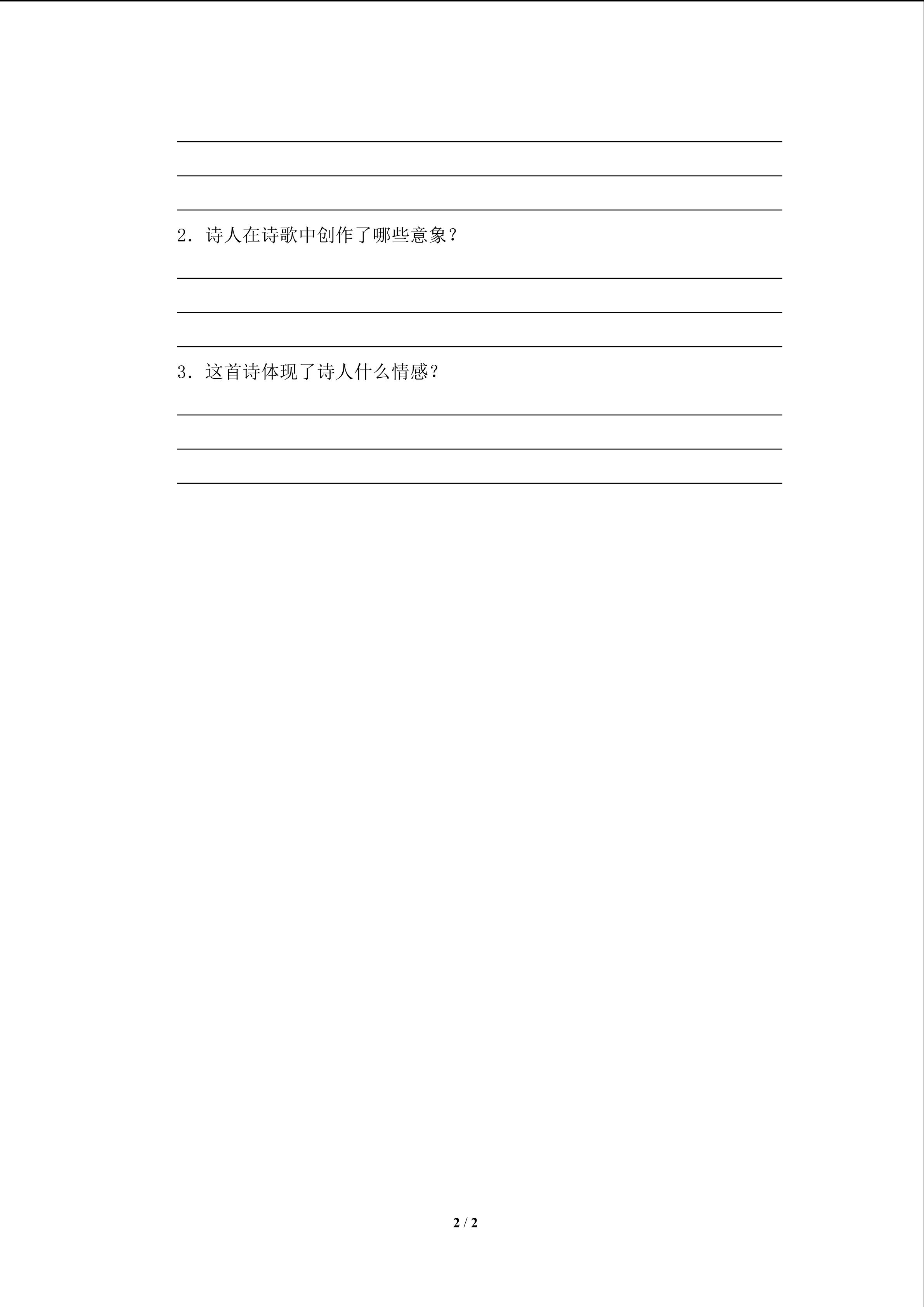 2．诗人在诗歌中创作了哪些意象？

3．这首诗体现了诗人什么情感？

2 / 2